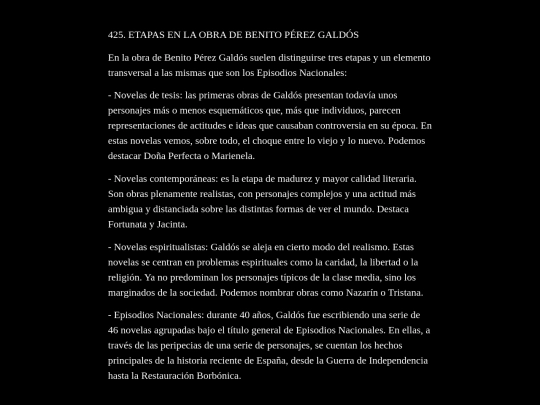 425. ETAPAS EN LA OBRA DE BENITO PÉREZ GALDÓS

En la obra de Benito Pérez Galdós suelen distinguirse tres etapas y un elemento transversal a las mismas que son los Episodios Nacionales:

- Novelas de tesis: las primeras obras de Galdós presentan todavía unos personajes más o menos esquemáticos que, más que individuos, parecen representaciones de actitudes e ideas que causaban controversia en su época. En estas novelas vemos, sobre todo, el choque entre lo viejo y lo nuevo. Podemos destacar Doña Perfecta o Marienela.

- Novelas contemporáneas: es la etapa de madurez y mayor calidad literaria. Son obras plenamente realistas, con personajes complejos y una actitud más ambigua y distanciada sobre las distintas formas de ver el mundo. Destaca Fortunata y Jacinta.

- Novelas espiritualistas: Galdós se aleja en cierto modo del realismo. Estas novelas se centran en problemas espirituales como la caridad, la libertad o la religión. Ya no predominan los personajes típicos de la clase media, sino los marginados de la sociedad. Podemos nombrar obras como Nazarín o Tristana.

- Episodios Nacionales: durante 40 años, Galdós fue escribiendo una serie de 46 novelas agrupadas bajo el título general de Episodios Nacionales. En ellas, a través de las peripecias de una serie de personajes, se cuentan los hechos principales de la historia reciente de España, desde la Guerra de Independencia hasta la Restauración Borbónica.